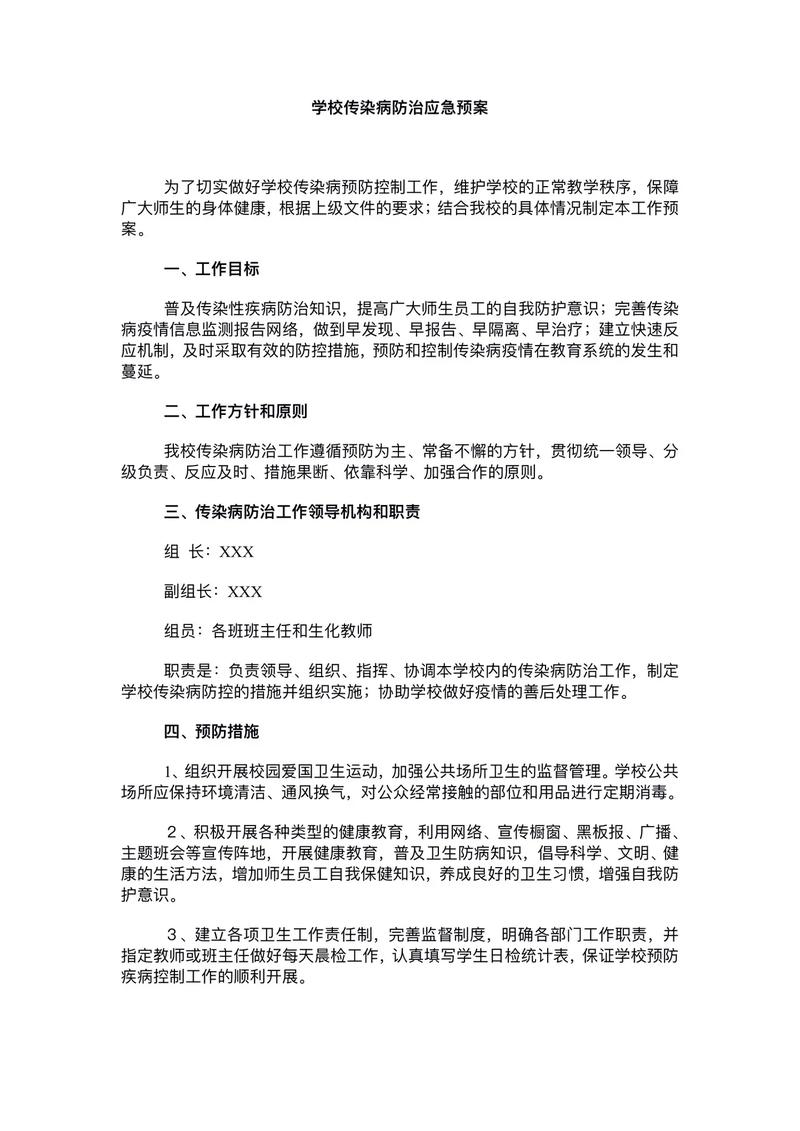 学校传染病防治应急预案

为了切实做好学校传染病预防控制工作，维护学校的正常教学秩序，保障广大师生的身体健康，根据上级文件的要求；结合我校的具体情况制定本工作预案。

一、工作目标

普及传染性疾病防治知识，提高广大师生员工的自我防护意识；完善传染病疫情信息监测报告网络，做到早发现、早报告、早隔离、早治疗；建立快速反应机制，及时采取有效的防控措施，预防和控制传染病疫情在教育系统的发生和蔓延。

二、工作方针和原则

我校传染病防治工作遵循预防为主、常备不懈的方针，贯彻统一领导、分级负责、反应及时、措施果断、依靠科学、加强合作的原则。

三、传染病防治工作领导机构和职责

组 长：XXX

副组长：XXX

组员：各班班主任和生化教师

职责是：负责领导、组织、指挥、协调本学校内的传染病防治工作，制定学校传染病防控的措施并组织实施；协助学校做好疫情的善后处理工作。

四、预防措施

1、组织开展校园爱国卫生运动，加强公共场所卫生的监督管理。学校公共场所应保持环境清洁、通风换气，对公众经常接触的部位和用品进行定期消毒。

2、积极开展各种类型的健康教育，利用网络、宣传橱窗、黑板报、广播、主题班会等宣传阵地，开展健康教育，普及卫生防病知识，倡导科学、文明、健康的生活方法，增加师生员工自我保健知识，养成良好的卫生习惯，增强自我防护意识。

3、建立各项卫生工作责任制，完善监督制度，明确各部门工作职责，并指定教师或班主任做好每天晨检工作，认真填写学生日检统计表，保证学校预防疾病控制工作的顺利开展。